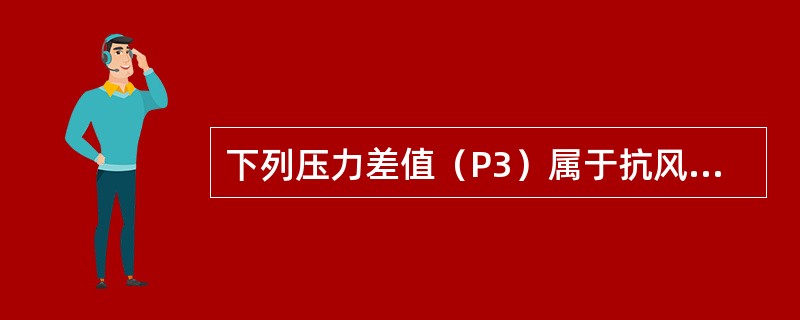 下列压力差值（P3）属于抗风...